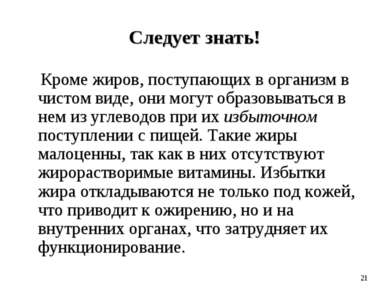 Следует знать!

Кроме жиров, поступающих в организм в чистом виде, они могут образовываться в нем из углеводов при их избыточном поступлении с пищей. Такие жиры малоценны, так как в них отсутствуют жирорастворимые витамины. Избытки жира откладываются не только под кожей, что приводит к ожирению, но и на внутренних органах, что затрудняет их функционирование.

21